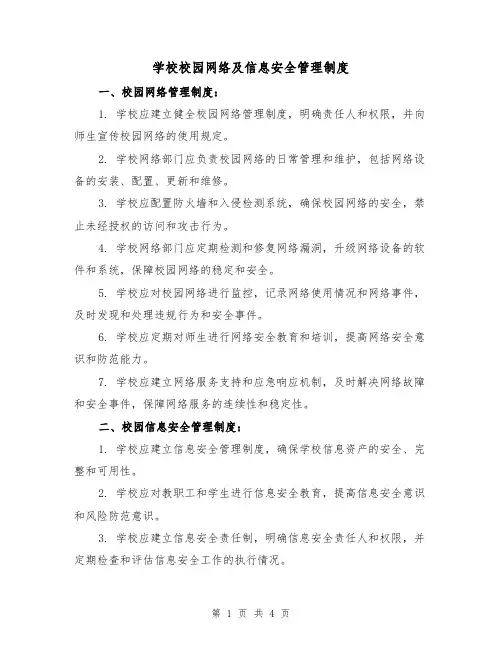 学校校园网络及信息安全管理制度

一、校园网络管理制度：

1. 学校应建立健全校园网络管理制度，明确责任人和权限，并向师生宣传校园网络的使用规定。

2. 学校网络部门应负责校园网络的日常管理和维护，包括网络设备的安装、配置、更新和维修。

3. 学校应配置防火墙和入侵检测系统，确保校园网络的安全，禁止未经授权的访问和攻击行为。

4. 学校网络部门应定期检测和修复网络漏洞，升级网络设备的软件和系统，保障校园网络的稳定和安全。

5. 学校应对校园网络进行监控，记录网络使用情况和网络事件，及时发现和处理违规行为和安全事件。

6. 学校应定期对师生进行网络安全教育和培训，提高网络安全意识和防范能力。

7. 学校应建立网络服务支持和应急响应机制，及时解决网络故障和安全事件，保障网络服务的连续性和稳定性。

二、校园信息安全管理制度：

1. 学校应建立信息安全管理制度，确保学校信息资产的安全、完整和可用性。

2. 学校应对教职工和学生进行信息安全教育，提高信息安全意识和风险防范意识。

3. 学校应建立信息安全责任制，明确信息安全责任人和权限，并定期检查和评估信息安全工作的执行情况。

第 1 页 共 4 页